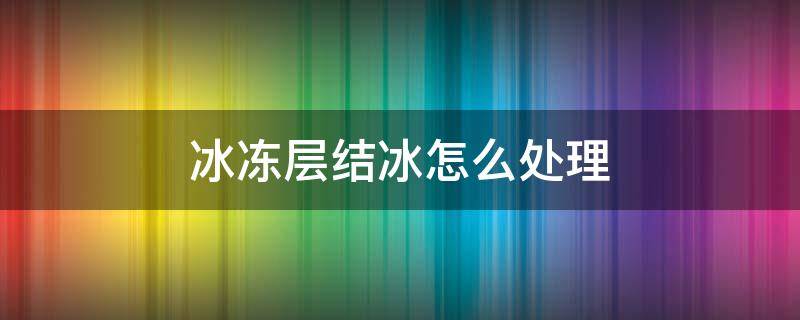 冰冻层结冰怎么处理